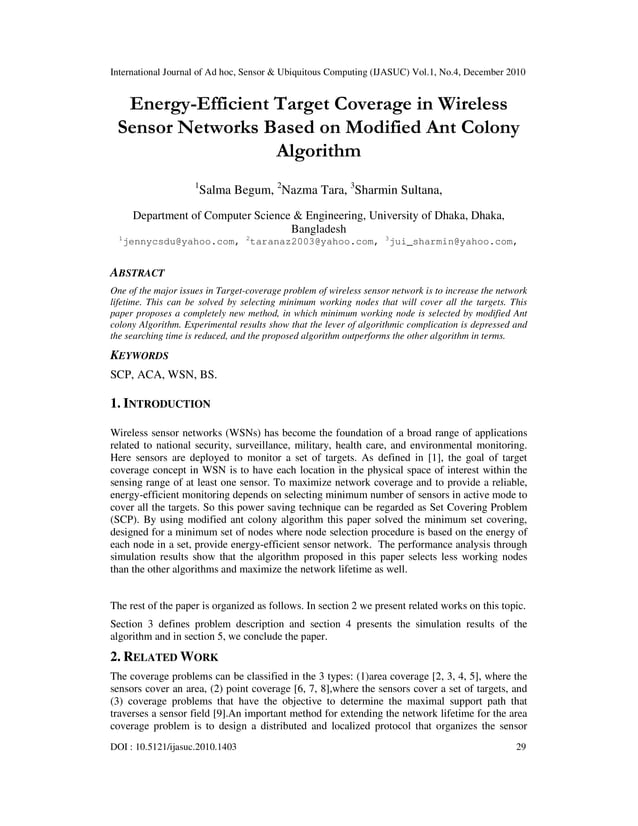 International Journal of Ad hoc, Sensor & Ubiquitous Computing (IJASUC) Vol.1, No.4, December 2010

Energy-Efficient Target Coverage in Wireless Sensor Networks Based on Modified Ant Colony Algorithm

$^1$Salma Begum, $^2$Nazma Tara, $^3$Sharmin Sultana,

Department of Computer Science & Engineering, University of Dhaka, Dhaka, Bangladesh
$^1$jennycsdu@yahoo.com, $^2$taranaz2003@yahoo.com, $^3$jui_sharmin@yahoo.com,

ABSTRACT

One of the major issues in Target-coverage problem of wireless sensor network is to increase the network lifetime. This can be solved by selecting minimum working nodes that will cover all the targets. This paper proposes a completely new method, in which minimum working node is selected by modified Ant colony Algorithm. Experimental results show that the lever of algorithmic complication is depressed and the searching time is reduced, and the proposed algorithm outperforms the other algorithm in terms.

KEYWORDS

SCP, ACA, WSN, BS.

1. INTRODUCTION

Wireless sensor networks (WSNs) has become the foundation of a broad range of applications related to national security, surveillance, military, health care, and environmental monitoring. Here sensors are deployed to monitor a set of targets. As defined in [1], the goal of target coverage concept in WSN is to have each location in the physical space of interest within the sensing range of at least one sensor. To maximize network coverage and to provide a reliable, energy-efficient monitoring depends on selecting minimum number of sensors in active mode to cover all the targets. So this power saving technique can be regarded as Set Covering Problem (SCP). By using modified ant colony algorithm this paper solved the minimum set covering, designed for a minimum set of nodes where node selection procedure is based on the energy of each node in a set, provide energy-efficient sensor network. The performance analysis through simulation results show that the algorithm proposed in this paper selects less working nodes than the other algorithms and maximize the network lifetime as well.

The rest of the paper is organized as follows. In section 2 we present related works on this topic.

Section 3 defines problem description and section 4 presents the simulation results of the algorithm and in section 5, we conclude the paper.

2. RELATED WORK

The coverage problems can be classified in the 3 types: (1)area coverage [2, 3, 4, 5], where the sensors cover an area, (2) point coverage [6, 7, 8],where the sensors cover a set of targets, and (3) coverage problems that have the objective to determine the maximal support path that traverses a sensor field [9].An important method for extending the network lifetime for the area coverage problem is to design a distributed and localized protocol that organizes the sensor

DOI : 10.5121/ijasuc.2010.1403 29